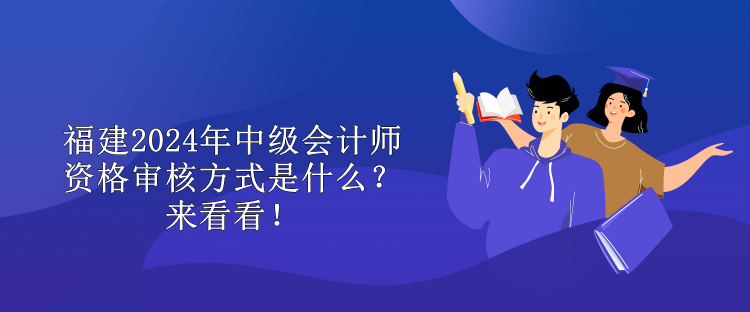 福建2024年中级会计师资格审核方式是什么？来看看！